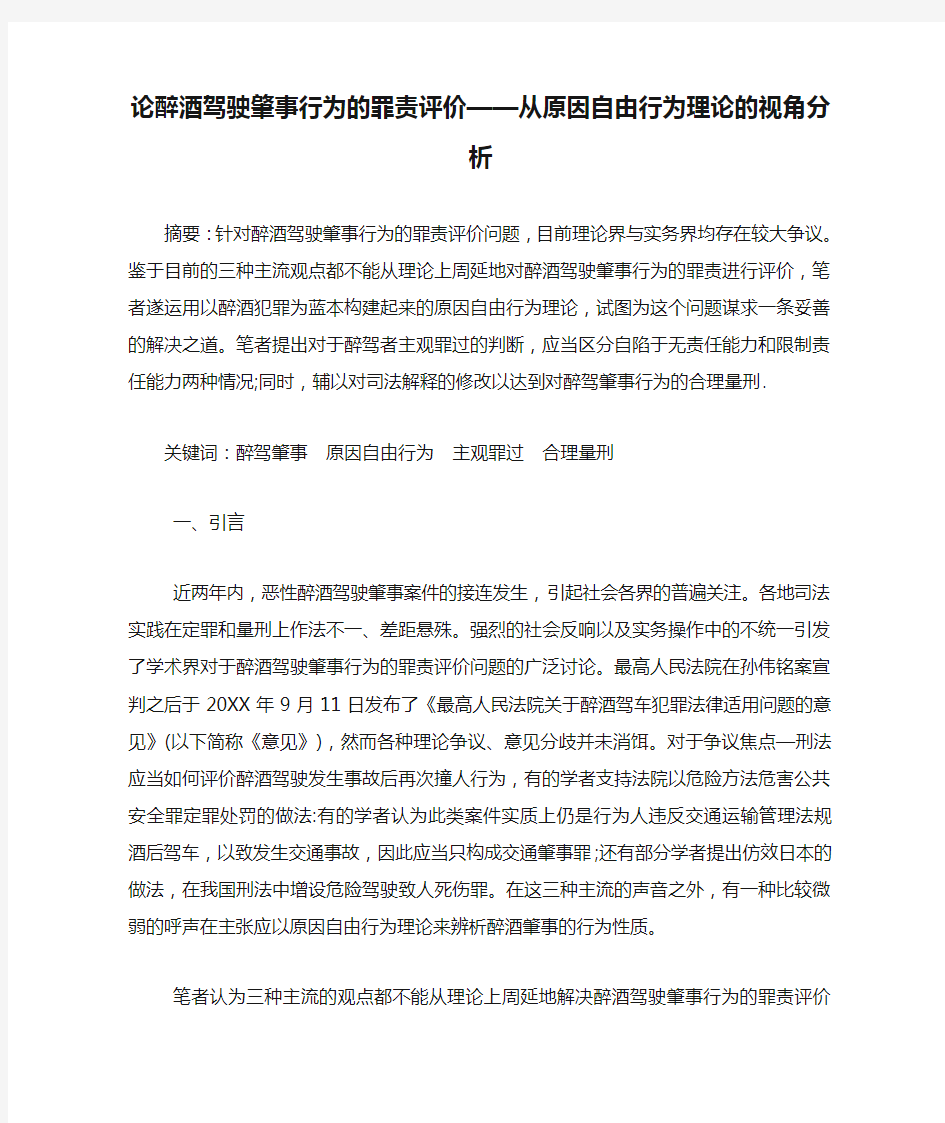 论醉酒驾驶肇事行为的罪责评价——从原因自由行为理论的视角分析

摘要：针对醉酒驾驶肇事行为的罪责评价问题，目前理论界与实务界均存在较大争议。鉴于目前的三种主流观点都不能从理论上周延地对醉酒驾驶肇事行为的罪责进行评价，笔者遂运用以醉酒犯罪为蓝本构建起来的原因自由行为理论，试图为这个问题谋求一条妥善的解决之道。笔者提出对于醉驾者主观罪过的判断，应当区分自陷于无责任能力和限制责任能力两种情况;同时，辅以对司法解释的修改以达到对醉驾肇事行为的合理量刑.

关键词：醉驾肇事　原因自由行为　主观罪过　合理量刑

一、引言

近两年内，恶性醉酒驾驶肇事案件的接连发生，引起社会各界的普遍关注。各地司法实践在定罪和量刑上作法不一、差距悬殊。强烈的社会反响以及实务操作中的不统一引发了学术界对于醉酒驾驶肇事行为的罪责评价问题的广泛讨论。最高人民法院在孙伟铭案宣判之后于 20XX 年 9 月 11 日发布了《最高人民法院关于醉酒驾车犯罪法律适用问题的意见》(以下简称《意见》)，然而各种理论争议、意见分歧并未消弭。对于争议焦点—刑法应当如何评价醉酒驾驶发生事故后再次撞人行为，有的学者支持法院以危险方法危害公共安全罪定罪处罚的做法:有的学者认为此类案件实质上仍是行为人违反交通运输管理法规酒后驾车，以致发生交通事故，因此应当只构成交通肇事罪;还有部分学者提出仿效日本的做法，在我国刑法中增设危险驾驶致人死伤罪。在这三种主流的声音之外，有一种比较微弱的呼声在主张应以原因自由行为理论来辨析醉酒肇事的行为性质。

笔者认为三种主流的观点都不能从理论上周延地解决醉酒驾驶肇事行为的罪责评价